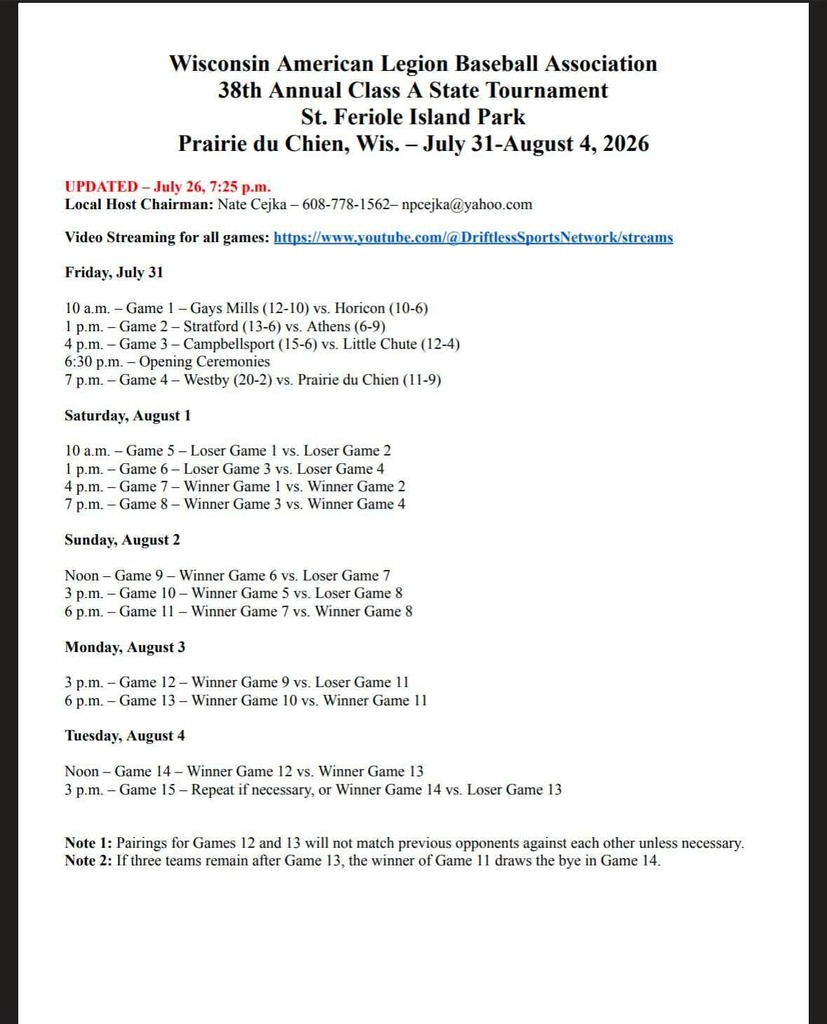 Wisconsin American Legion Baseball Association
38th Annual Class A State Tournament
St. Feriole Island Park
Prairie du Chien, Wis. – July 31-August 4, 2026

UPDATED – July 26, 7:25 p.m.
Local Host Chairman: Nate Cejka – 608-778-1562– npcejka@yahoo.com

Video Streaming for all games: https://www.youtube.com/@DriftlessSportsNetwork/streams

Friday, July 31

10 a.m. – Game 1 – Gays Mills (12-10) vs. Horicon (10-6)
1 p.m. – Game 2 – Stratford (13-6) vs. Athens (6-9)
4 p.m. – Game 3 – Campbellsport (15-6) vs. Little Chute (12-4)
6:30 p.m. – Opening Ceremonies
7 p.m. – Game 4 – Westby (20-2) vs. Prairie du Chien (11-9)

Saturday, August 1

10 a.m. – Game 5 – Loser Game 1 vs. Loser Game 2
1 p.m. – Game 6 – Loser Game 3 vs. Loser Game 4
4 p.m. – Game 7 – Winner Game 1 vs. Winner Game 2
7 p.m. – Game 8 – Winner Game 3 vs. Winner Game 4

Sunday, August 2

Noon – Game 9 – Winner Game 6 vs. Loser Game 7
3 p.m. – Game 10 – Winner Game 5 vs. Loser Game 8
6 p.m. – Game 11 – Winner Game 7 vs. Winner Game 8

Monday, August 3

3 p.m. – Game 12 – Winner Game 9 vs. Loser Game 11
6 p.m. – Game 13 – Winner Game 10 vs. Winner Game 11

Tuesday, August 4

Noon – Game 14 – Winner Game 12 vs. Winner Game 13
3 p.m. – Game 15 – Repeat if necessary, or Winner Game 14 vs. Loser Game 13

Note 1: Pairings for Games 12 and 13 will not match previous opponents against each other unless necessary.
Note 2: If three teams remain after Game 13, the winner of Game 11 draws the bye in Game 14.